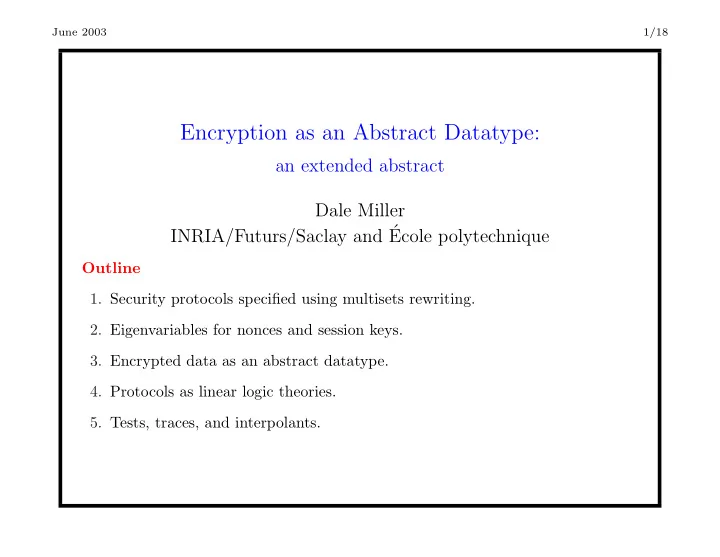 June 2003

1/18

Encryption as an Abstract Datatype:

an extended abstract

Dale Miller
INRIA/Futurs/Saclay and École polytechnique

Outline

1. Security protocols specified using multisets rewriting.

2. Eigenvariables for nonces and session keys.

3. Encrypted data as an abstract datatype.

4. Protocols as linear logic theories.

5. Tests, traces, and interpolants.